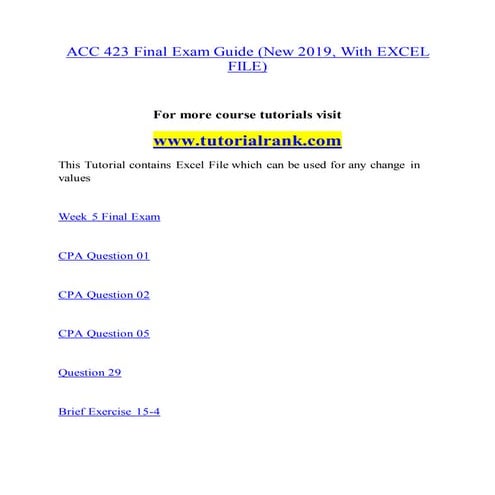 ACC 423 Final Exam Guide (New 2019, With EXCEL FILE)

For more course tutorials visit

www.tutorialrank.com

This Tutorial contains Excel File which can be used for any change in values

Week 5 Final Exam

CPA Question 01

CPA Question 02

CPA Question 05

Question 29

Brief Exercise 15-4